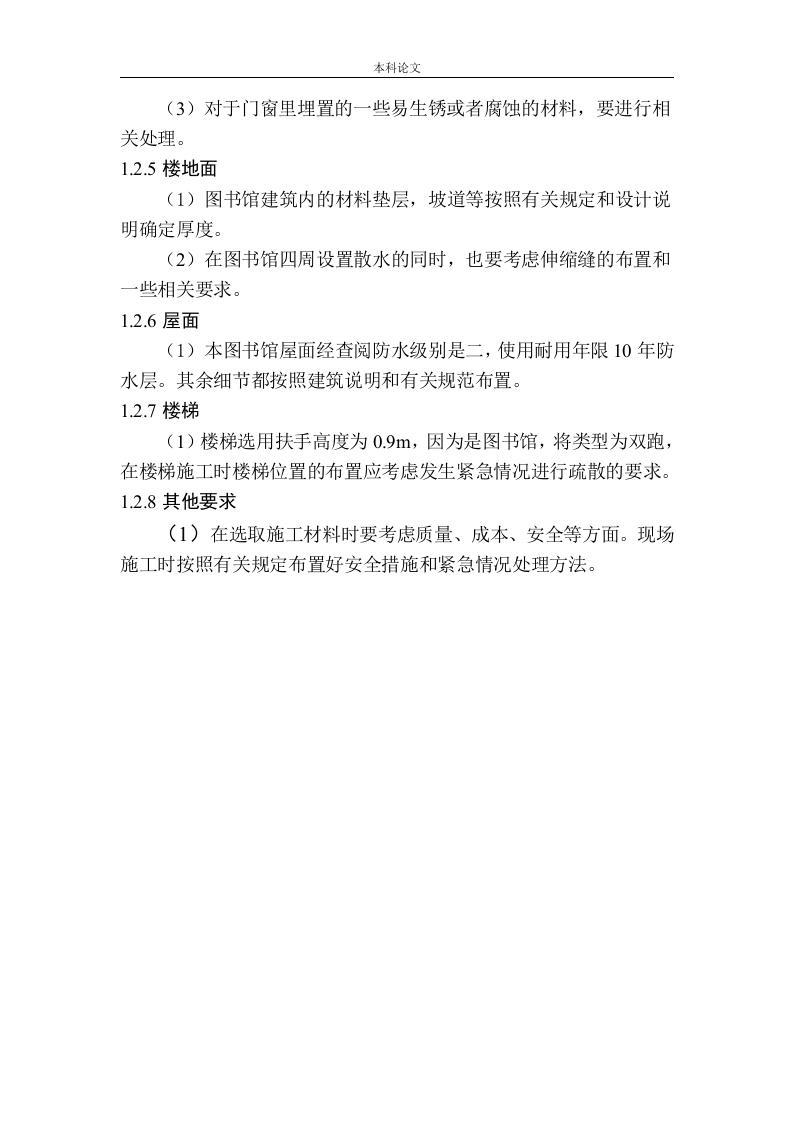 本科论文

（3）对于门窗里埋置的一些易生锈或者腐蚀的材料，要进行相关处理。

1.2.5 楼地面

（1）图书馆建筑内的材料垫层，坡道等按照有关规定和设计说明确定厚度。

（2）在图书馆四周设置散水的同时，也要考虑伸缩缝的布置和一些相关要求。

1.2.6 屋面

（1）本图书馆屋面经查阅防水级别是二，使用耐用年限 10 年防水层。其余细节都按照建筑说明和有关规范布置。

1.2.7 楼梯

（1）楼梯选用扶手高度为 0.9m，因为是图书馆，将类型为双跑，在楼梯施工时楼梯位置的布置应考虑发生紧急情况进行疏散的要求。

1.2.8 其他要求

（1）在选取施工材料时要考虑质量、成本、安全等方面。现场施工时按照有关规定布置好安全措施和紧急情况处理方法。